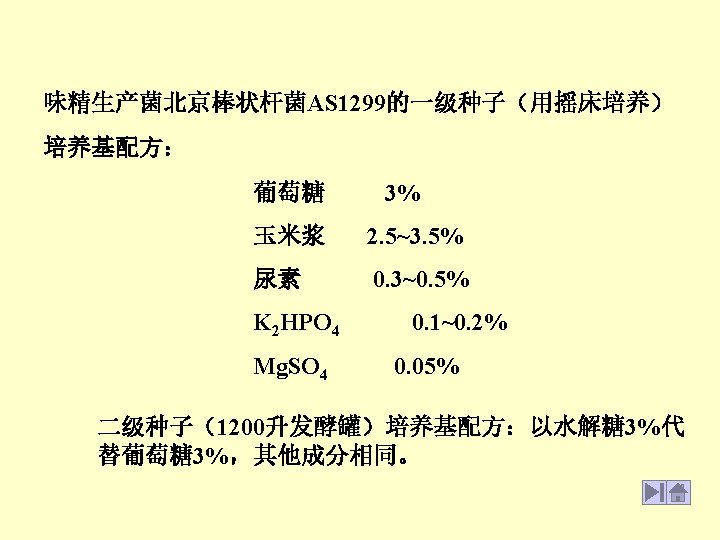 味精生产菌北京棒状杆菌AS1299的一级种子（用摇床培养）

培养基配方：

葡萄糖 3%

玉米浆 2.5~3.5%

尿素 0.3~0.5%

$K_2HPO_4$ 0.1~0.2%

$MgSO_4$ 0.05%

二级种子（1200升发酵罐）培养基配方：以水解糖3%代替葡萄糖3%，其他成分相同。